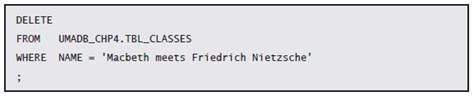 DELETE
FROM UMADB_CHP4.TBL_CLASSES
WHERE NAME = 'Macbeth meets Friedrich Nietzsche'
;